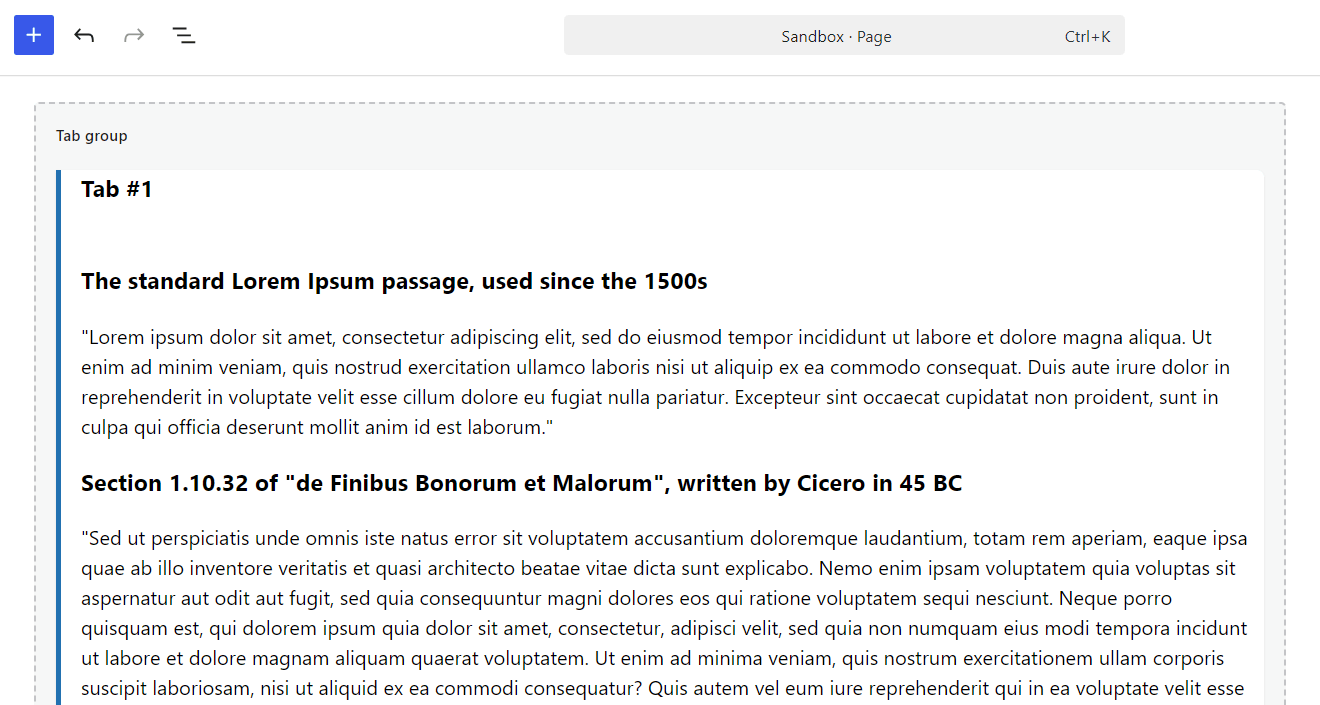 Sandbox · Page Ctrl+K

Tab group

Tab #1

The standard Lorem Ipsum passage, used since the 1500s

"Lorem ipsum dolor sit amet, consectetur adipiscing elit, sed do eiusmod tempor incididunt ut labore et dolore magna aliqua. Ut enim ad minim veniam, quis nostrud exercitation ullamco laboris nisi ut aliquip ex ea commodo consequat. Duis aute irure dolor in reprehenderit in voluptate velit esse cillum dolore eu fugiat nulla pariatur. Excepteur sint occaecat cupidatat non proident, sunt in culpa qui officia deserunt mollit anim id est laborum."

Section 1.10.32 of "de Finibus Bonorum et Malorum", written by Cicero in 45 BC

"Sed ut perspiciatis unde omnis iste natus error sit voluptatem accusantium doloremque laudantium, totam rem aperiam, eaque ipsa quae ab illo inventore veritatis et quasi architecto beatae vitae dicta sunt explicabo. Nemo enim ipsam voluptatem quia voluptas sit aspernatur aut odit aut fugit, sed quia consequuntur magni dolores eos qui ratione voluptatem sequi nesciunt. Neque porro quisquam est, qui dolorem ipsum quia dolor sit amet, consectetur, adipisci velit, sed quia non numquam eius modi tempora incidunt ut labore et dolore magnam aliquam quaerat voluptatem. Ut enim ad minima veniam, quis nostrum exercitationem ullam corporis suscipit laboriosam, nisi ut aliquid ex ea commodi consequatur? Quis autem vel eum iure reprehenderit qui in ea voluptate velit esse